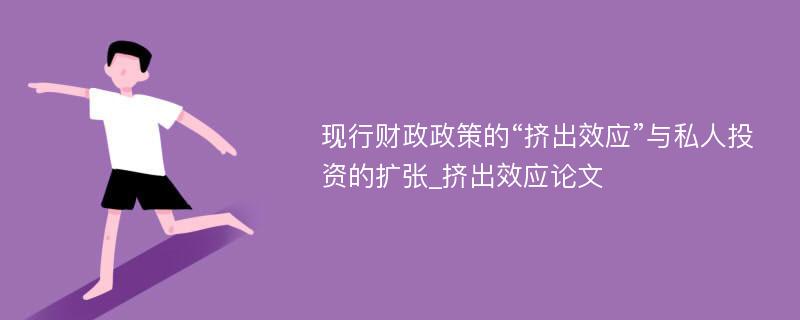 现行财政政策的“挤出效应”与私人投资的扩张_挤出效应论文